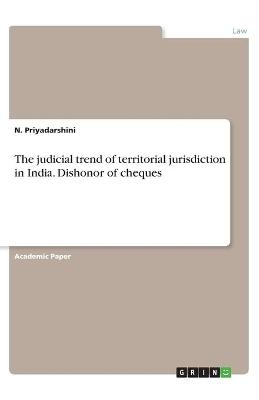 Law

N. Priyadarshini

The judicial trend of territorial jurisdiction in India. Dishonor of cheques

Academic Paper

GRIN